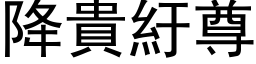 降貴紆尊